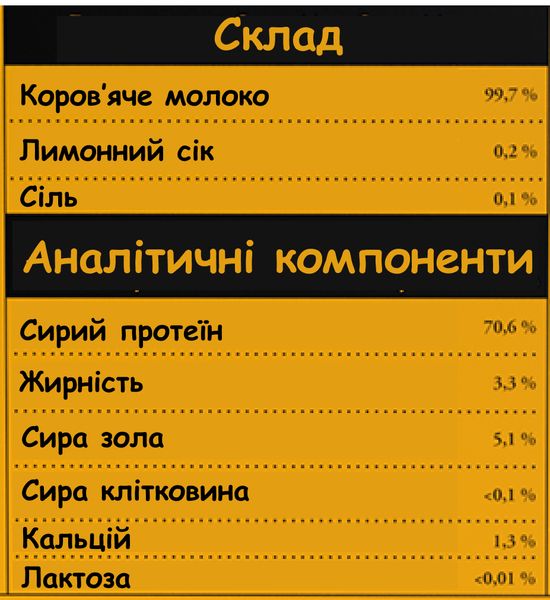 Склад

| | |
|---|---|
| Коров'яче молоко | 99,7 % |
| Лимонний сік | 0,2 % |
| Сіль | 0,1 % |

Аналітичні компоненти

| | |
|---|---|
| Сирий протеїн | 70,6 % |
| Жирність | 3,3 % |
| Сира зола | 5,1 % |
| Сира клітковина | <0,1 % |
| Кальцій | 1,3 % |
| Лактоза | <0,01 % |